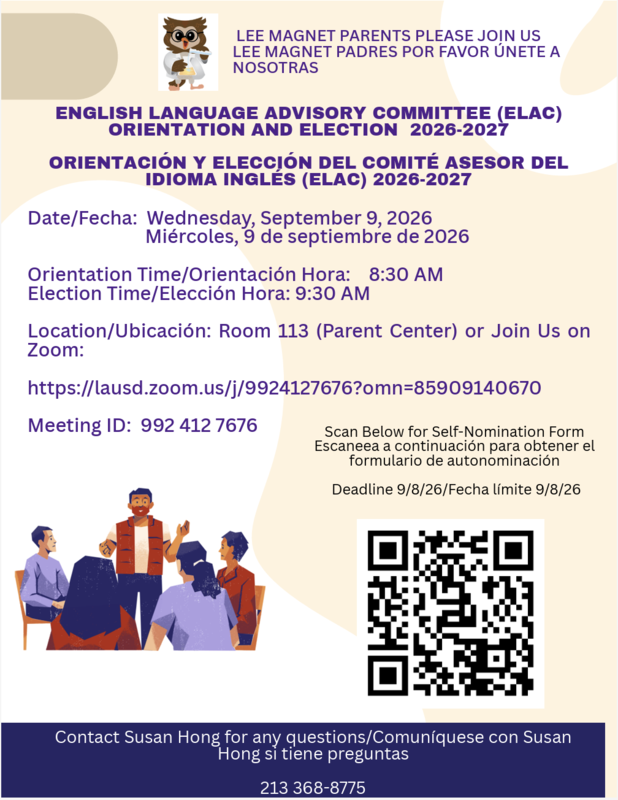 LEE MAGNET PARENTS PLEASE JOIN US
LEE MAGNET PADRES POR FAVOR ÚNETE A NOSOTRAS

ENGLISH LANGUAGE ADVISORY COMMITTEE (ELAC) ORIENTATION AND ELECTION 2026-2027

ORIENTACIÓN Y ELECCIÓN DEL COMITÉ ASESOR DEL IDIOMA INGLÉS (ELAC) 2026-2027

Date/Fecha: Wednesday, September 9, 2026
Miércoles, 9 de septiembre de 2026

Orientation Time/Orientación Hora: 8:30 AM
Election Time/Elección Hora: 9:30 AM

Location/Ubicación: Room 113 (Parent Center) or Join Us on Zoom:

https://lausd.zoom.us/j/9924127676?omn=85909140670

Meeting ID: 992 412 7676

Scan Below for Self-Nomination Form
Escaneea a continuación para obtener el formulario de autonominación

Deadline 9/8/26/Fecha límite 9/8/26

Contact Susan Hong for any questions/Comuníquese con Susan Hong si tiene preguntas

213 368-8775